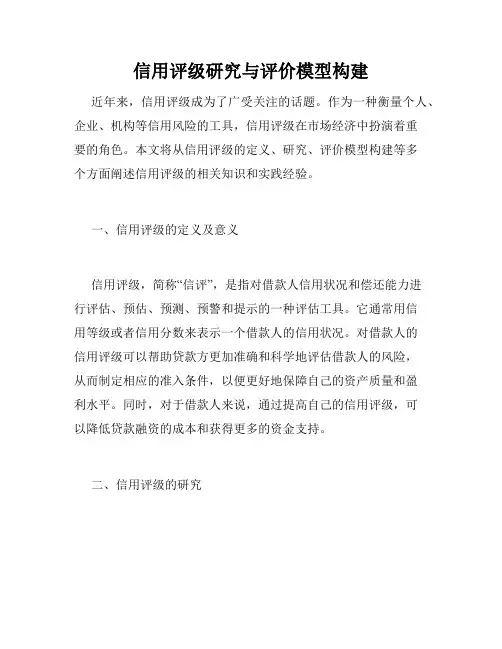 信用评级研究与评价模型构建

近年来，信用评级成为了广受关注的话题。作为一种衡量个人、企业、机构等信用风险的工具，信用评级在市场经济中扮演着重要的角色。本文将从信用评级的定义、研究、评价模型构建等多个方面阐述信用评级的相关知识和实践经验。

一、信用评级的定义及意义

信用评级，简称“信评”，是指对借款人信用状况和偿还能力进行评估、预估、预测、预警和提示的一种评估工具。它通常用信用等级或者信用分数来表示一个借款人的信用状况。对借款人的信用评级可以帮助贷款方更加准确和科学地评估借款人的风险，从而制定相应的准入条件，以便更好地保障自己的资产质量和盈利水平。同时，对于借款人来说，通过提高自己的信用评级，可以降低贷款融资的成本和获得更多的资金支持。

二、信用评级的研究